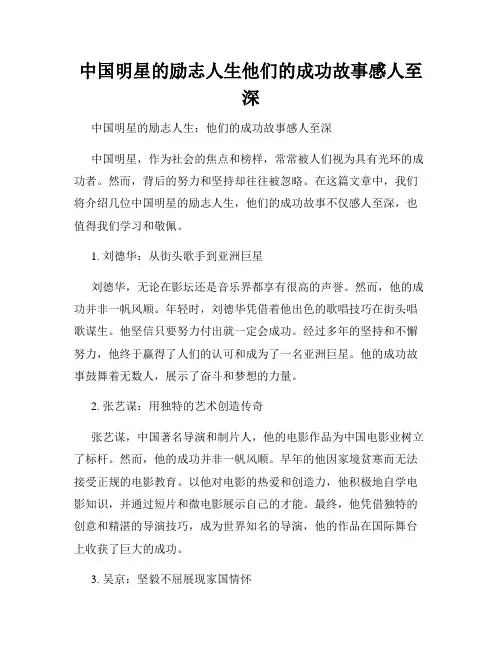 中国明星的励志人生他们的成功故事感人至深

中国明星的励志人生：他们的成功故事感人至深

中国明星，作为社会的焦点和榜样，常常被人们视为具有光环的成功者。然而，背后的努力和坚持却往往被忽略。在这篇文章中，我们将介绍几位中国明星的励志人生，他们的成功故事不仅感人至深，也值得我们学习和敬佩。

1. 刘德华：从街头歌手到亚洲巨星

刘德华，无论在影坛还是音乐界都享有很高的声誉。然而，他的成功并非一帆风顺。年轻时，刘德华凭借着他出色的歌唱技巧在街头唱歌谋生。他坚信只要努力付出就一定会成功。经过多年的坚持和不懈努力，他终于赢得了人们的认可和成为了一名亚洲巨星。他的成功故事鼓舞着无数人，展示了奋斗和梦想的力量。

2. 张艺谋：用独特的艺术创造传奇

张艺谋，中国著名导演和制片人，他的电影作品为中国电影业树立了标杆。然而，他的成功并非一帆风顺。早年的他因家境贫寒而无法接受正规的电影教育。以他对电影的热爱和创造力，他积极地自学电影知识，并通过短片和微电影展示自己的才能。最终，他凭借独特的创意和精湛的导演技巧，成为世界知名的导演，他的作品在国际舞台上收获了巨大的成功。

3. 吴京：坚毅不屈展现家国情怀